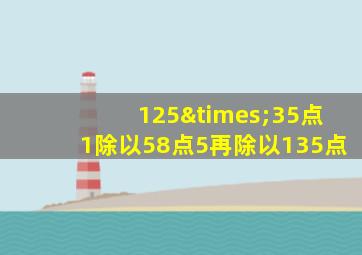 125&times;35点1除以58点5再除以135点